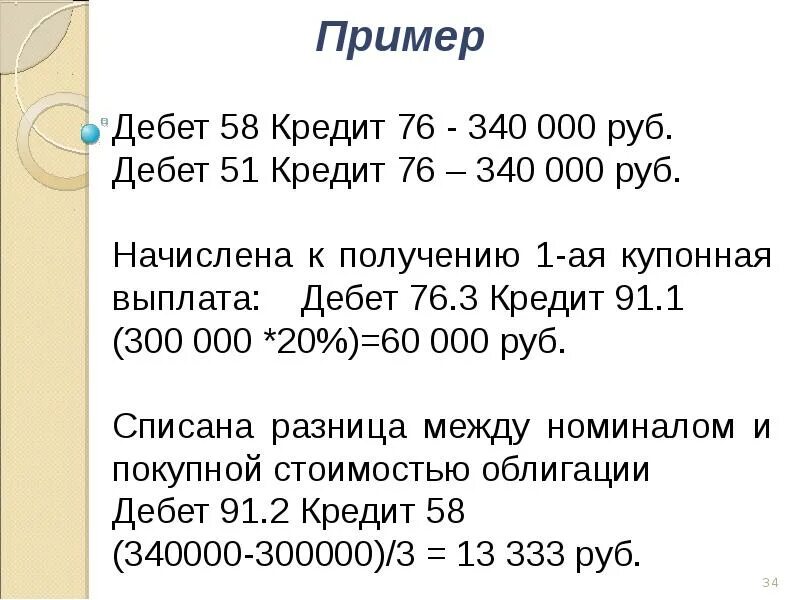 Пример

• Дебет 58 Кредит 76 - 340 000 руб.
Дебет 51 Кредит 76 – 340 000 руб.

Начислена к получению 1-ая купонная выплата: Дебет 76.3 Кредит 91.1
(300 000 *20%)=60 000 руб.

Списана разница между номиналом и покупной стоимостью облигации
Дебет 91.2 Кредит 58
(340000-300000)/3 = 13 333 руб.

34